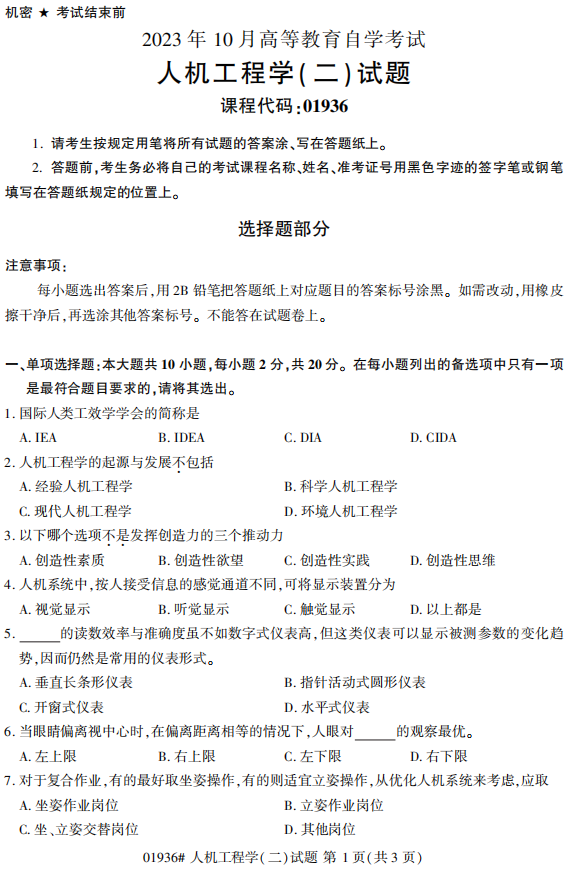 机密 ★ 考试结束前

2023 年 10 月高等教育自学考试

人机工程学(二)试题

课程代码:01936

1. 请考生按规定用笔将所有试题的答案涂、写在答题纸上。

2. 答题前,考生务必将自己的考试课程名称、姓名、准考证号用黑色字迹的签字笔或钢笔填写在答题纸规定的位置上。

选择题部分

注意事项:

每小题选出答案后,用 2B 铅笔把答题纸上对应题目的答案标号涂黑。如需改动,用橡皮擦干净后,再选涂其他答案标号。不能答在试题卷上。

一、单项选择题:本大题共 10 小题,每小题 2 分,共 20 分。在每小题列出的备选项中只有一项是最符合题目要求的,请将其选出。

1. 国际人类工效学学会的简称是

A. IEA B. IDEA C. DIA D. CIDA

2. 人机工程学的起源与发展不包括

A. 经验人机工程学 B. 科学人机工程学

C. 现代人机工程学 D. 环境人机工程学

3. 以下哪个选项不是发挥创造力的三个推动力

A. 创造性素质 B. 创造性欲望 C. 创造性实践 D. 创造性思维

4. 人机系统中,按人接受信息的感觉通道不同,可将显示装置分为

A. 视觉显示 B. 听觉显示 C. 触觉显示 D. 以上都是

5. ______的读数效率与准确度虽不如数字式仪表高,但这类仪表可以显示被测参数的变化趋势,因而仍然是常用的仪表形式。

A. 垂直长条形仪表 B. 指针活动式圆形仪表

C. 开窗式仪表 D. 水平式仪表

6. 当眼睛偏离视中心时,在偏离距离相等的情况下,人眼对______的观察最优。

A. 左上限 B. 右上限 C. 左下限 D. 右下限

7. 对于复合作业,有的最好取坐姿操作,有的则适宜立姿操作,从优化人机系统来考虑,应取

A. 坐姿作业岗位 B. 立姿作业岗位

C. 坐、立姿交替岗位 D. 其他岗位

01936# 人机工程学(二)试题 第 1 页(共 3 页)